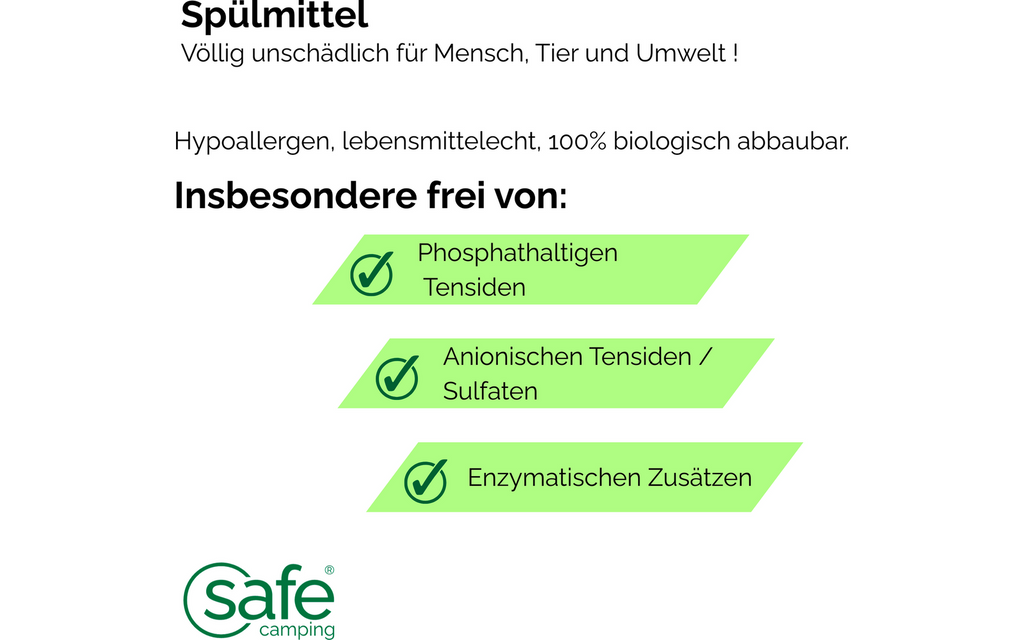 Spülmittel
Völlig unschädlich für Mensch, Tier und Umwelt !

Hypoallergen, lebensmittelecht, 100% biologisch abbaubar.

Insbesondere frei von:

Phosphathaltigen Tensiden

Anionischen Tensiden / Sulfaten

Enzymatischen Zusätzen

safe®
camping